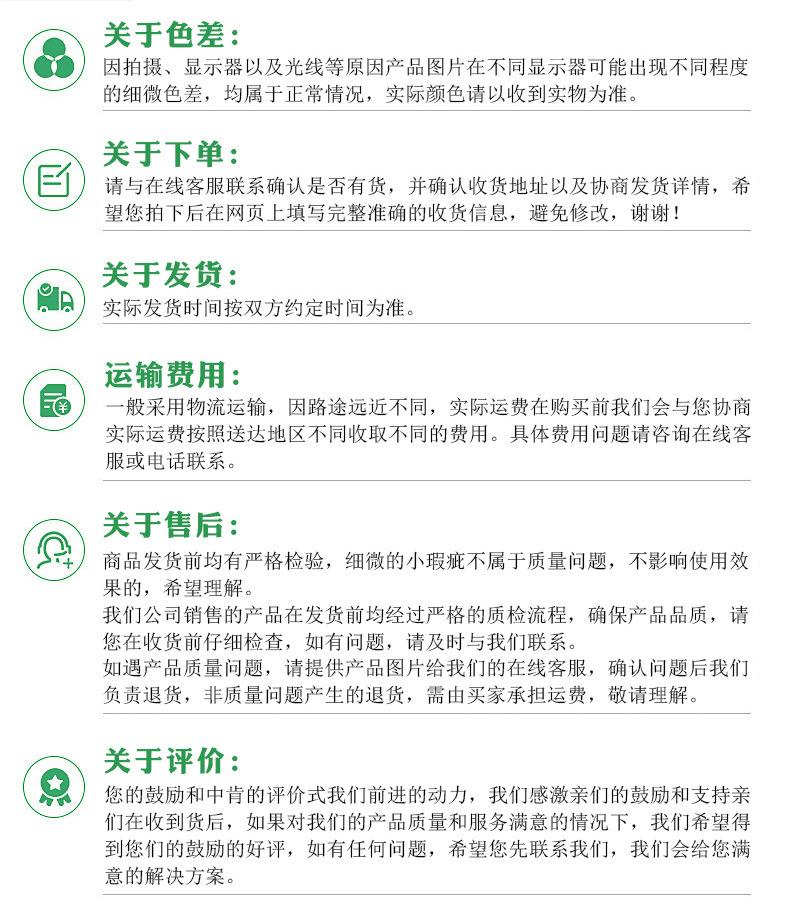 关于色差：
因拍摄、显示器以及光线等原因产品图片在不同显示器可能出现不同程度的细微色差，均属于正常情况，实际颜色请以收到实物为准。

关于下单：
请与在线客服联系确认是否有货，并确认收货地址以及协商发货详情，希望您拍下后在网页上填写完整准确的收货信息，避免修改，谢谢！

关于发货：
实际发货时间按双方约定时间为准。

运输费用：
一般采用物流运输，因路途远近不同，实际运费在购买前我们会与您协商实际运费按照送达地区不同收取不同的费用。具体费用问题请咨询在线客服或电话联系。

关于售后：
商品发货前均有严格检验，细微的小瑕疵不属于质量问题，不影响使用效果的，希望理解。
我们公司销售的产品在发货前均经过严格的质检流程，确保产品品质，请您在收货前仔细检查，如有问题，请及时与我们联系。
如遇产品质量问题，请提供产品图片给我们的在线客服，确认问题后我们负责退货，非质量问题产生的退货，需由买家承担运费，敬请理解。

关于评价：
您的鼓励和中肯的评价式我们前进的动力，我们感激亲们的鼓励和支持亲们在收到货后，如果对我们的产品质量和服务满意的情况下，我们希望得到您们的鼓励的好评，如有任何问题，希望您先联系我们，我们会给您满意的解决方案。